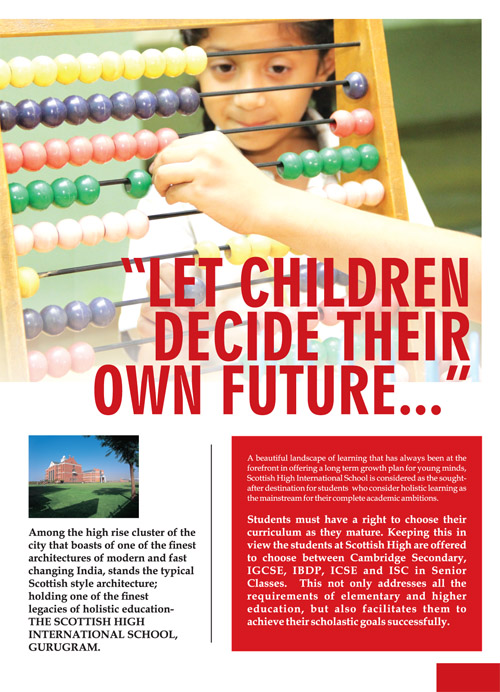 "LET CHILDREN DECIDE THEIR OWN FUTURE..."

Among the high rise cluster of the city that boasts of one of the finest architectures of modern and fast changing India, stands the typical Scottish style architecture; holding one of the finest legacies of holistic education- THE SCOTTISH HIGH INTERNATIONAL SCHOOL, GURUGRAM.

A beautiful landscape of learning that has always been at the forefront in offering a long term growth plan for young minds, Scottish High International School is considered as the sought-after destination for students who consider holistic learning as the mainstream for their complete academic ambitions.

Students must have a right to choose their curriculum as they mature. Keeping this in view the students at Scottish High are offered to choose between Cambridge Secondary, IGCSE, IBDP, ICSE and ISC in Senior Classes. This not only addresses all the requirements of elementary and higher education, but also facilitates them to achieve their scholastic goals successfully.